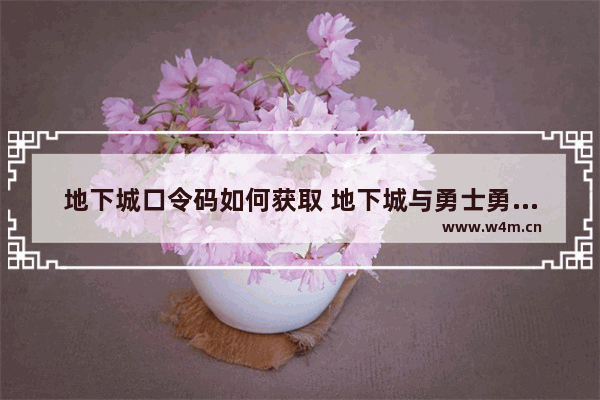 地下城口令码如何获取 地下城与勇士勇...

www.w4m.cn